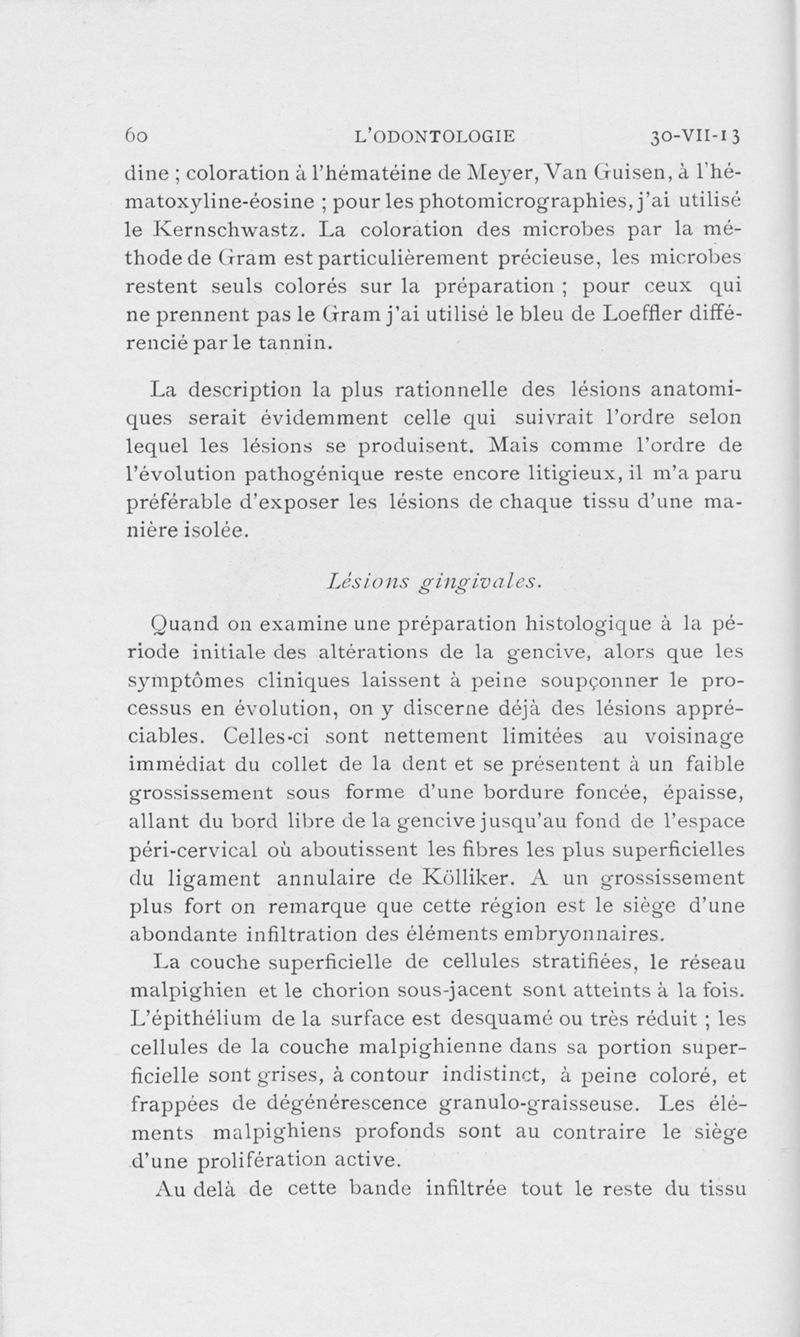 60 L'ODONTOLOGIE 30-VII-13

dine ; coloration à l'hématéine de Meyer, Van Guisen, à l'hématoxyline-éosine ; pour les photomicrographies, j'ai utilisé le Kernschwastz. La coloration des microbes par la méthode de Gram est particulièrement précieuse, les microbes restent seuls colorés sur la préparation ; pour ceux qui ne prennent pas le Gram j'ai utilisé le bleu de Loeffler différencié par le tannin.

La description la plus rationnelle des lésions anatomiques serait évidemment celle qui suivrait l'ordre selon lequel les lésions se produisent. Mais comme l'ordre de l'évolution pathogénique reste encore litigieux, il m'a paru préférable d'exposer les lésions de chaque tissu d'une manière isolée.

Lésions gingivales.

Quand on examine une préparation histologique à la période initiale des altérations de la gencive, alors que les symptômes cliniques laissent à peine soupçonner le processus en évolution, on y discerne déjà des lésions appréciables. Celles-ci sont nettement limitées au voisinage immédiat du collet de la dent et se présentent à un faible grossissement sous forme d'une bordure foncée, épaisse, allant du bord libre de la gencive jusqu'au fond de l'espace péri-cervical où aboutissent les fibres les plus superficielles du ligament annulaire de Kölliker. A un grossissement plus fort on remarque que cette région est le siège d'une abondante infiltration des éléments embryonnaires.

La couche superficielle de cellules stratifiées, le réseau malpighien et le chorion sous-jacent sont atteints à la fois. L'épithélium de la surface est desquamé ou très réduit ; les cellules de la couche malpighienne dans sa portion superficielle sont grises, à contour indistinct, à peine coloré, et frappées de dégénérescence granulo-graisseuse. Les éléments malpighiens profonds sont au contraire le siège d'une prolifération active.

Au delà de cette bande infiltrée tout le reste du tissu